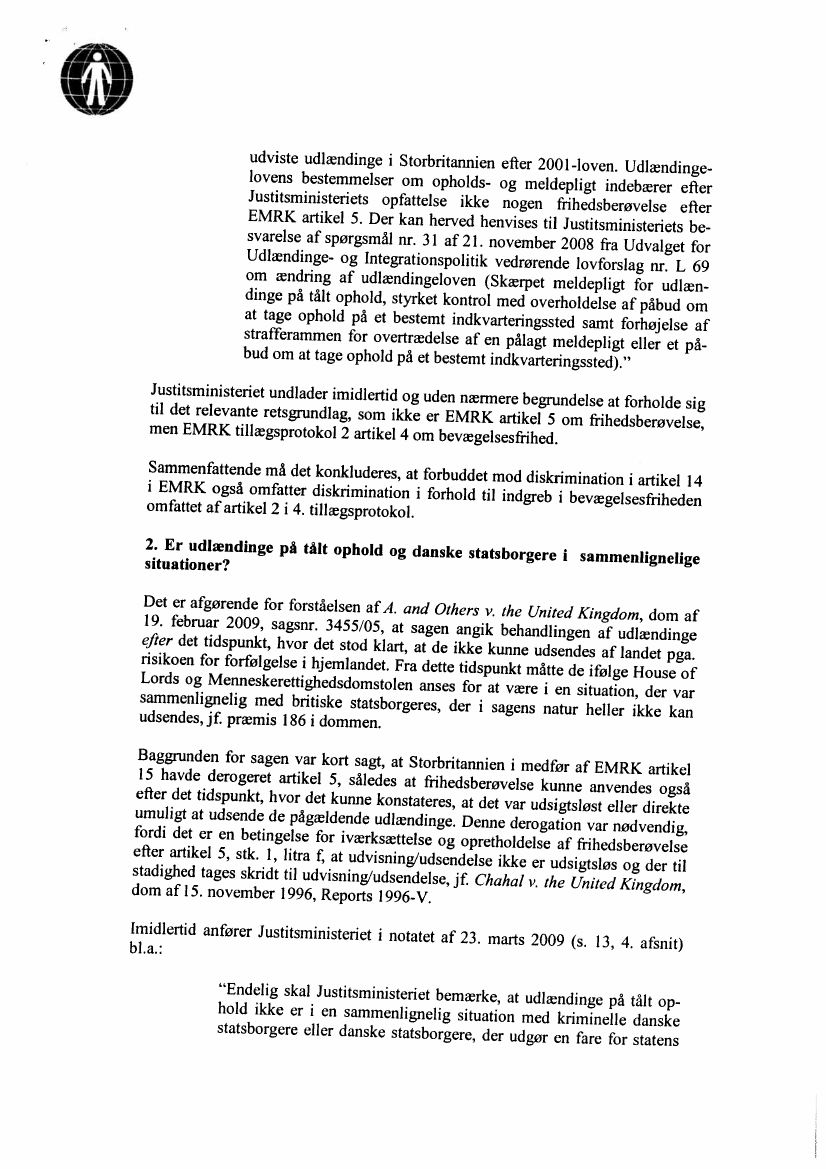 udviste udlændinge i Storbritannien efter 2001-loven. Udlændingelovens bestemmelser om opholds- og meldepligt indebærer efter Justitsministeriets opfattelse ikke nogen frihedsberøvelse efter EMRK artikel 5. Der kan herved henvises til Justitsministeriets besvarelse af spørgsmål nr. 31 af 21. november 2008 fra Udvalget for Udlændinge- og Integrationspolitik vedrørende lovforslag nr. L 69 om ændring af udlændingeloven (Skærpet meldepligt for udlændinge på tålt ophold, styrket kontrol med overholdelse af påbud om at tage ophold på et bestemt indkvarteringssted samt forhøjelse af strafferammen for overtrædelse af en pålagt meldepligt eller et påbud om at tage ophold på et bestemt indkvarteringssted)."

Justitsministeriet undlader imidlertid og uden nærmere begrundelse at forholde sig til det relevante retsgrundlag, som ikke er EMRK artikel 5 om frihedsberøvelse, men EMRK tillægsprotokol 2 artikel 4 om bevægelsesfrihed.

Sammenfattende må det konkluderes, at forbuddet mod diskrimination i artikel 14 i EMRK også omfatter diskrimination i forhold til indgreb i bevægelsesfriheden omfattet af artikel 2 i 4. tillægsprotokol.

2. Er udlændinge på tålt ophold og danske statsborgere i sammenlignelige situationer?

Det er afgørende for forståelsen af A. and Others v. the United Kingdom, dom af 19. februar 2009, sagsnr. 3455/05, at sagen angik behandlingen af udlændinge efter det tidspunkt, hvor det stod klart, at de ikke kunne udsendes af landet pga. risikoen for forfølgelse i hjemlandet. Fra dette tidspunkt måtte de ifølge House of Lords og Menneskerettighedsdomstolen anses for at være i en situation, der var sammenlignelig med britiske statsborgeres, der i sagens natur heller ikke kan udsendes, jf. præmis 186 i dommen.

Baggrunden for sagen var kort sagt, at Storbritannien i medfør af EMRK artikel 15 havde derogeret artikel 5, således at frihedsberøvelse kunne anvendes også efter det tidspunkt, hvor det kunne konstateres, at det var udsigtsløst eller direkte umuligt at udsende de pågældende udlændinge. Denne derogation var nødvendig, fordi det er en betingelse for iværksættelse og opretholdelse af frihedsberøvelse efter artikel 5, stk. 1, litra f, at udvisning/udsendelse ikke er udsigtsløs og der til stadighed tages skridt til udvisning/udsendelse, jf. Chahal v. the United Kingdom, dom af 15. november 1996, Reports 1996-V.

Imidlertid anfører Justitsministeriet i notatet af 23. marts 2009 (s. 13, 4. afsnit) bl.a.:

"Endelig skal Justitsministeriet bemærke, at udlændinge på tålt ophold ikke er i en sammenlignelig situation med kriminelle danske statsborgere eller danske statsborgere, der udgør en fare for statens